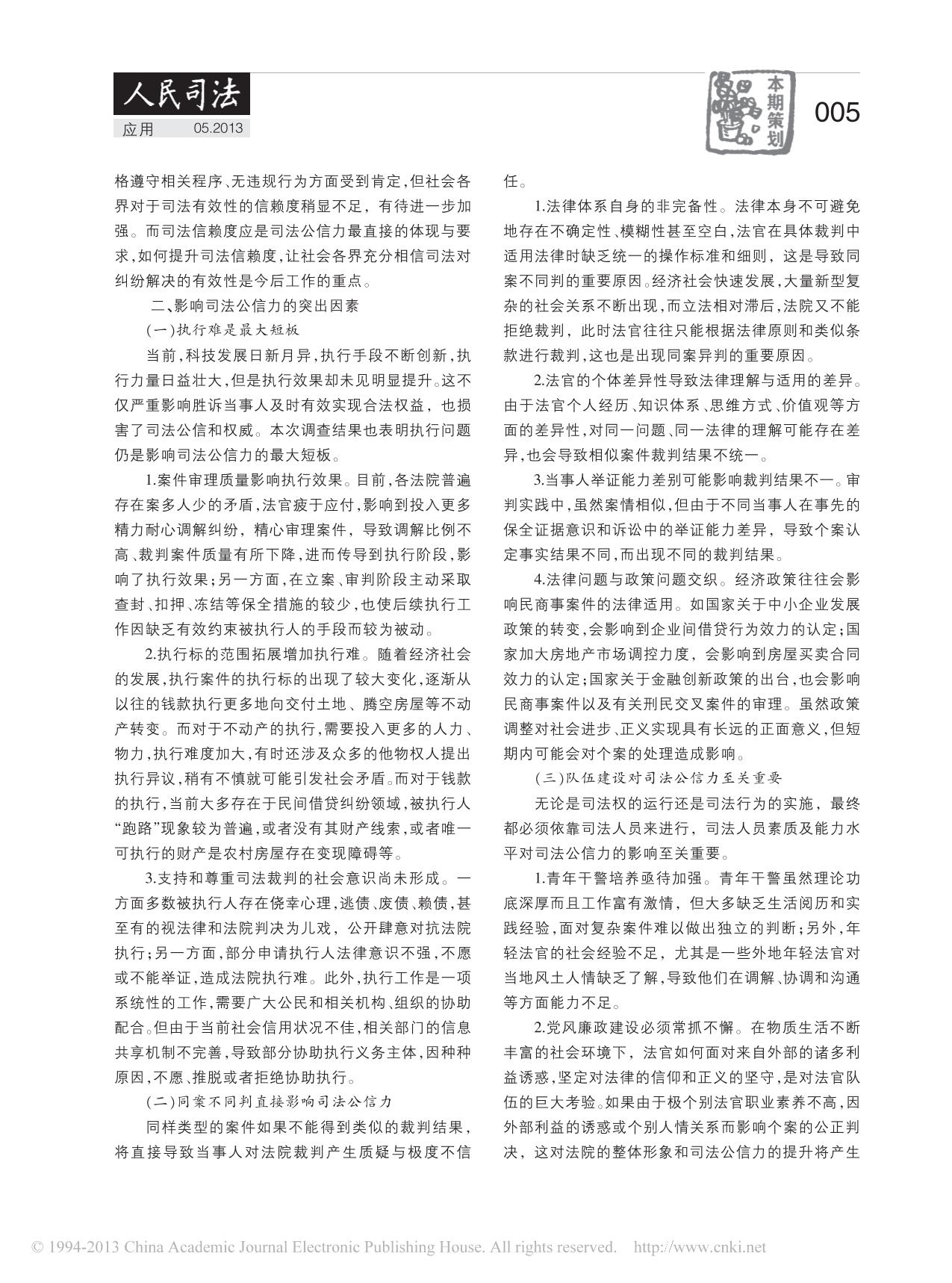 人民司法

应用 05.2013

本期策划

005

格遵守相关程序、无违规行为方面受到肯定，但社会各界对于司法有效性的信赖度稍显不足，有待进一步加强。而司法信赖度应是司法公信力最直接的体现与要求，如何提升司法信赖度，让社会各界充分相信司法对纠纷解决的有效性是今后工作的重点。

二、影响司法公信力的突出因素

（一）执行难是最大短板

当前，科技发展日新月异，执行手段不断创新，执行力量日益壮大，但是执行效果却未见明显提升。这不仅严重影响胜诉当事人及时有效实现合法权益，也损害了司法公信和权威。本次调查结果也表明执行问题仍是影响司法公信力的最大短板。

1.案件审理质量影响执行效果。目前，各法院普遍存在案多人少的矛盾，法官疲于应付，影响到投入更多精力耐心调解纠纷，精心审理案件，导致调解比例不高、裁判案件质量有所下降，进而传导到执行阶段，影响了执行效果；另一方面，在立案、审判阶段主动采取查封、扣押、冻结等保全措施的较少，也使后续执行工作因缺乏有效约束被执行人的手段而较为被动。

2.执行标的范围拓展增加执行难。随着经济社会的发展，执行案件的执行标的出现了较大变化，逐渐从以往的钱款执行更多地向交付土地、腾空房屋等不动产转变。而对于不动产的执行，需要投入更多的人力、物力，执行难度加大，有时还涉及众多的他物权人提出执行异议，稍有不慎就可能引发社会矛盾。而对于钱款的执行，当前大多存在于民间借贷纠纷领域，被执行人“跑路”现象较为普遍，或者没有其财产线索，或者唯一可执行的财产是农村房屋存在变现障碍等。

3.支持和尊重司法裁判的社会意识尚未形成。一方面多数被执行人存在侥幸心理，逃债、废债、赖债，甚至有的视法律和法院判决为儿戏，公开肆意对抗法院执行；另一方面，部分申请执行人法律意识不强，不愿或不能举证，造成法院执行难。此外，执行工作是一项系统性的工作，需要广大公民和相关机构、组织的协助配合。但由于当前社会信用状况不佳，相关部门的信息共享机制不完善，导致部分协助执行义务主体，因种种原因，不愿、推脱或者拒绝协助执行。

（二）同案不同判直接影响司法公信力

同样类型的案件如果不能得到类似的裁判结果，将直接导致当事人对法院裁判产生质疑与极度不信任。

1.法律体系自身的非完备性。法律本身不可避免地存在不确定性、模糊性甚至空白，法官在具体裁判中适用法律时缺乏统一的操作标准和细则，这是导致同案不同判的重要原因。经济社会快速发展，大量新型复杂的社会关系不断出现，而立法相对滞后，法院又不能拒绝裁判，此时法官往往只能根据法律原则和类似条款进行裁判，这也是出现同案异判的重要原因。

2.法官的个体差异性导致法律理解与适用的差异。由于法官个人经历、知识体系、思维方式、价值观等方面的差异性，对同一问题、同一法律的理解可能存在差异，也会导致相似案件裁判结果不统一。

3.当事人举证能力差别可能影响裁判结果不一。审判实践中，虽然案情相似，但由于不同当事人在事先的保全证据意识和诉讼中的举证能力差异，导致个案认定事实结果不同，而出现不同的裁判结果。

4.法律问题与政策问题交织。经济政策往往会影响民商事案件的法律适用。如国家关于中小企业发展政策的转变，会影响到企业间借贷行为效力的认定；国家加大房地产市场调控力度，会影响到房屋买卖合同效力的认定；国家关于金融创新政策的出台，也会影响民商事案件以及有关刑民交叉案件的审理。虽然政策调整对社会进步、正义实现具有长远的正面意义，但短期内可能会对个案的处理造成影响。

（三）队伍建设对司法公信力至关重要

无论是司法权的运行还是司法行为的实施，最终都必须依靠司法人员来进行，司法人员素质及能力水平对司法公信力的影响至关重要。

1.青年干警培养亟待加强。青年干警虽然理论功底深厚而且工作富有激情，但大多缺乏生活阅历和实践经验，面对复杂案件难以做出独立的判断；另外，年轻法官的社会经验不足，尤其是一些外地年轻法官对当地风土人情缺乏了解，导致他们在调解、协调和沟通等方面能力不足。

2.党风廉政建设必须常抓不懈。在物质生活不断丰富的社会环境下，法官如何面对来自外部的诸多利益诱惑，坚定对法律的信仰和正义的坚守，是对法官队伍的巨大考验。如果由于极个别法官职业素养不高，因外部利益的诱惑或个别人情关系而影响个案的公正判决，这对法院的整体形象和司法公信力的提升将产生

© 1994-2013 China Academic Journal Electronic Publishing House. All rights reserved. http://www.cnki.net